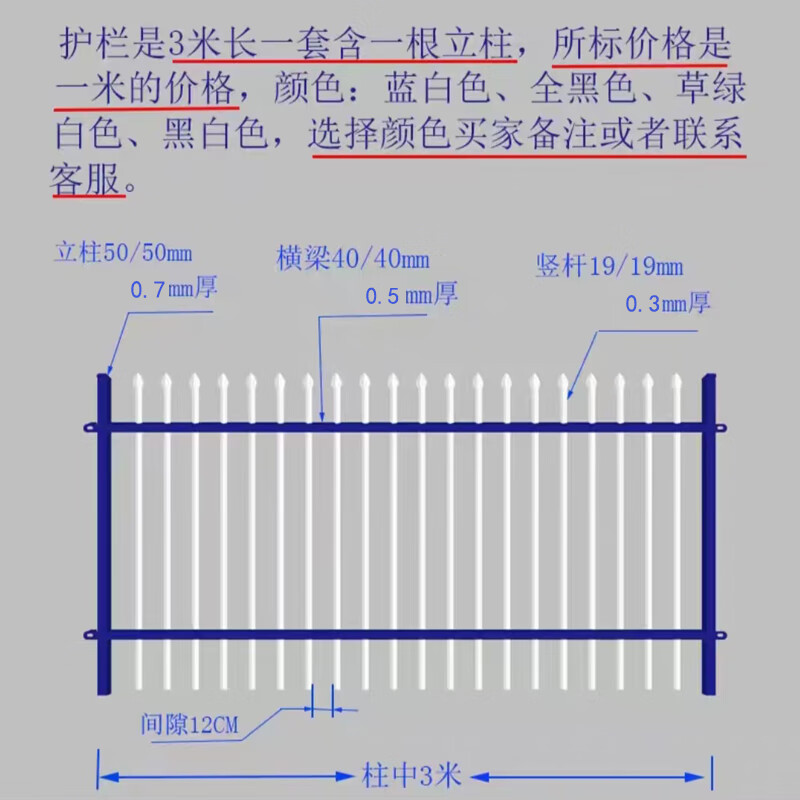 护栏是3米长一套含一根立柱，所标价格是一米的价格，颜色：蓝白色、全黑色、草绿白色、黑白色，选择颜色买家备注或者联系客服。

立柱50/50mm
0.7mm厚

横梁40/40mm
0.5 mm厚

竖杆19/19mm
0.3mm厚

间隙12CM

柱中3米